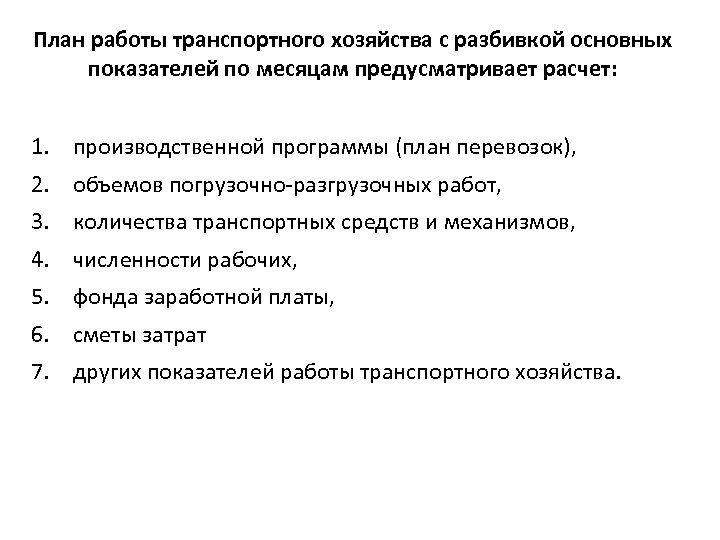 План работы транспортного хозяйства с разбивкой основных показателей по месяцам предусматривает расчет:

1. производственной программы (план перевозок),
2. объемов погрузочно-разгрузочных работ,
3. количества транспортных средств и механизмов,
4. численности рабочих,
5. фонда заработной платы,
6. сметы затрат
7. других показателей работы транспортного хозяйства.